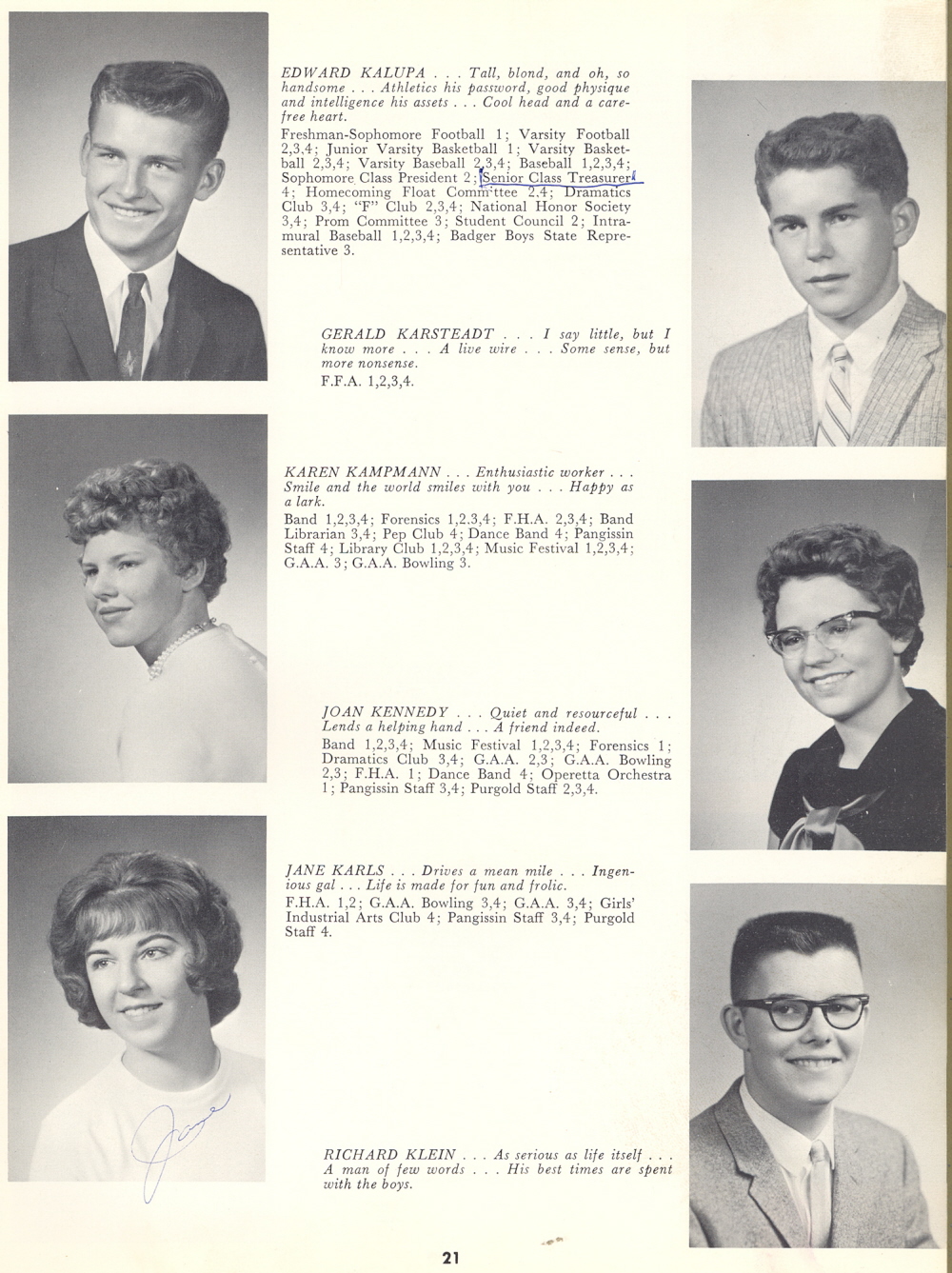 EDWARD KALUPA . . . Tall, blond, and oh, so handsome . . . Athletics his password, good physique and intelligence his assets . . . Cool head and a carefree heart.

Freshman-Sophomore Football 1; Varsity Football 2,3,4; Junior Varsity Basketball 1; Varsity Basketball 2,3,4; Varsity Baseball 2,3,4; Baseball 1,2,3,4; Sophomore Class President 2; Senior Class Treasurer 4; Homecoming Float Committee 2,4; Dramatics Club 3,4; "F" Club 2,3,4; National Honor Society 3,4; Prom Committee 3; Student Council 2; Intramural Baseball 1,2,3,4; Badger Boys State Representative 3.

GERALD KARSTEADT . . . I say little, but I know more . . . A live wire . . . Some sense, but more nonsense.

F.F.A. 1,2,3,4.

KAREN KAMPMANN . . . Enthusiastic worker . . . Smile and the world smiles with you . . . Happy as a lark.

Band 1,2,3,4; Forensics 1,2,3,4; F.H.A. 2,3,4; Band Librarian 3,4; Pep Club 4; Dance Band 4; Pangissin Staff 4; Library Club 1,2,3,4; Music Festival 1,2,3,4; G.A.A. 3; G.A.A. Bowling 3.

JOAN KENNEDY . . . Quiet and resourceful . . . Lends a helping hand . . . A friend indeed.

Band 1,2,3,4; Music Festival 1,2,3,4; Forensics 1; Dramatics Club 3,4; G.A.A. 2,3; G.A.A. Bowling 2,3; F.H.A. 1; Dance Band 4; Operetta Orchestra 1; Pangissin Staff 3,4; Purgold Staff 2,3,4.

JANE KARLS . . . Drives a mean mile . . . Ingenious gal . . . Life is made for fun and frolic.

F.H.A. 1,2; G.A.A. Bowling 3,4; G.A.A. 3,4; Girls' Industrial Arts Club 4; Pangissin Staff 3,4; Purgold Staff 4.

Jane

RICHARD KLEIN . . . As serious as life itself . . . A man of few words . . . His best times are spent with the boys.

21